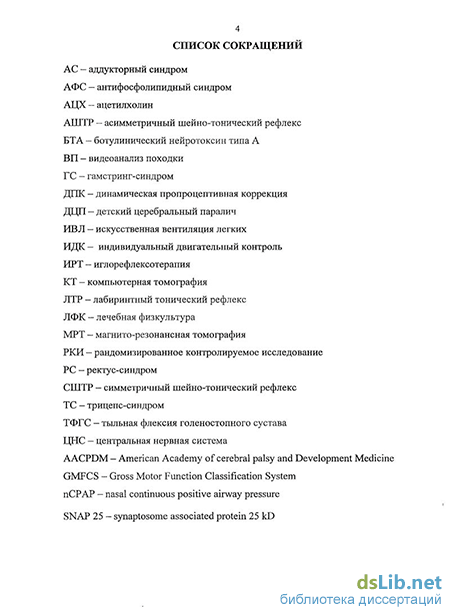 4

СПИСОК СОКРАЩЕНИЙ

АС – аддукторный синдром

АФС – антифосфолипидный синдром

АЦХ – ацетилхолин

АШТР – асимметричный шейно-тонический рефлекс

БТА – ботулинический нейротоксин типа А

ВП – видеоанализ походки

ГС – гамстринг-синдром

ДПК – динамическая пропроцептивная коррекция

ДЦП – детский церебральный паралич

ИВЛ – искусственная вентиляция легких

ИДК – индивидуальный двигательный контроль

ИРТ – иглорефлексотерапия

КТ – компьютерная томография

ЛТР – лабиринтный тонический рефлекс

ЛФК – лечебная физкультура

МРТ – магнито-резонансная томография

РКИ – рандомизированное контролируемое исследование

РС – ректус-синдром

СШТР – симметричный шейно-тонический рефлекс

ТС – трицепс-синдром

ТФГС – тыльная флексия голеностопного сустава

ЦНС – центральная нервная система

AACPDM – American Academy of cerebral palsy and Development Medicine

GMFCS – Gross Motor Function Classification System

nCPAP – nasal continuous positive airway pressure

SNAP 25 – synaptosome associated protein 25 kD

dsLib.net
библиотека диссертаций